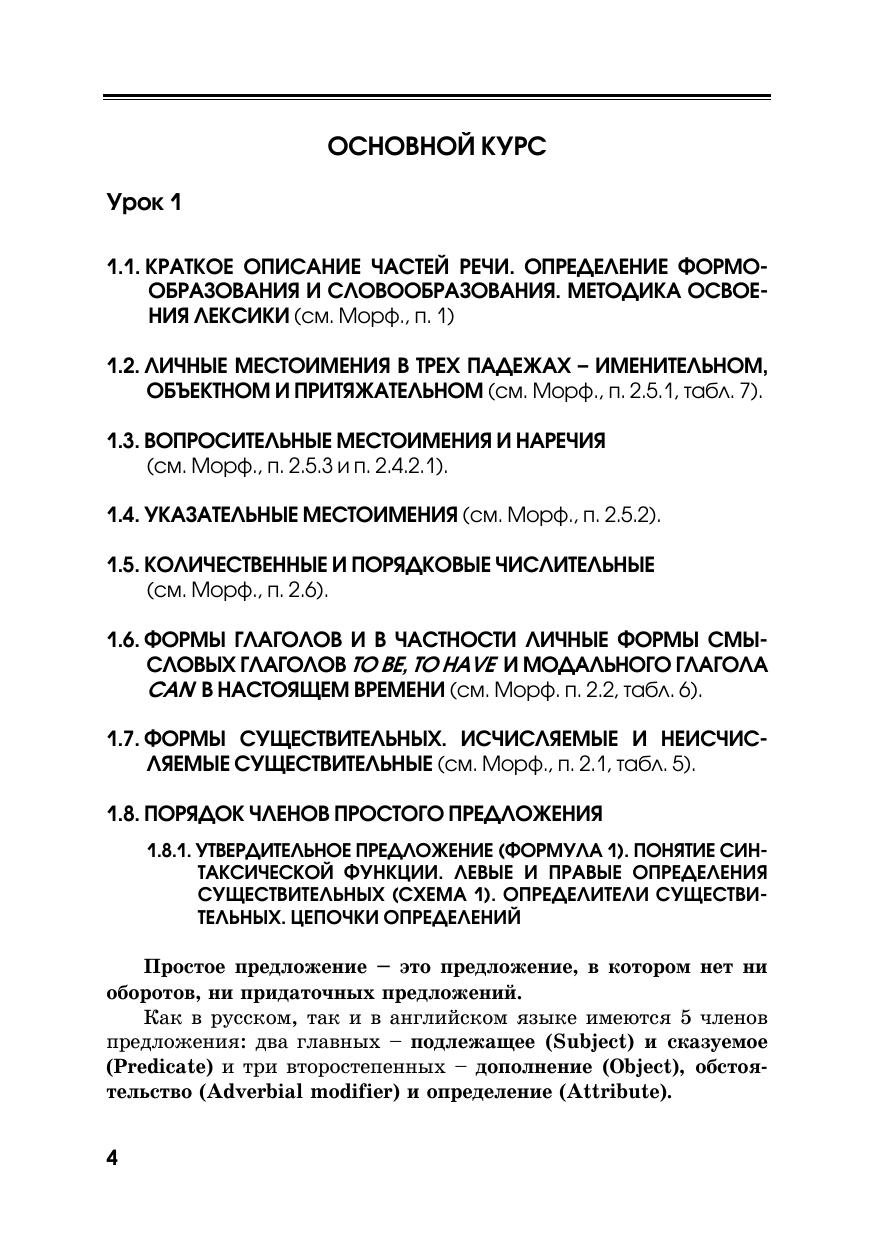 ОСНОВНОЙ КУРС

Урок 1

1.1. КРАТКОЕ ОПИСАНИЕ ЧАСТЕЙ РЕЧИ. ОПРЕДЕЛЕНИЕ ФОРМООБРАЗОВАНИЯ И СЛОВООБРАЗОВАНИЯ. МЕТОДИКА ОСВОЕНИЯ ЛЕКСИКИ (см. Морф., п. 1)

1.2. ЛИЧНЫЕ МЕСТОИМЕНИЯ В ТРЕХ ПАДЕЖАХ – ИМЕНИТЕЛЬНОМ, ОБЪЕКТНОМ И ПРИТЯЖАТЕЛЬНОМ (см. Морф., п. 2.5.1, табл. 7).

1.3. ВОПРОСИТЕЛЬНЫЕ МЕСТОИМЕНИЯ И НАРЕЧИЯ (см. Морф., п. 2.5.3 и п. 2.4.2.1).

1.4. УКАЗАТЕЛЬНЫЕ МЕСТОИМЕНИЯ (см. Морф., п. 2.5.2).

1.5. КОЛИЧЕСТВЕННЫЕ И ПОРЯДКОВЫЕ ЧИСЛИТЕЛЬНЫЕ (см. Морф., п. 2.6).

1.6. ФОРМЫ ГЛАГОЛОВ И В ЧАСТНОСТИ ЛИЧНЫЕ ФОРМЫ СМЫСЛОВЫХ ГЛАГОЛОВ TO BE, TO HAVE И МОДАЛЬНОГО ГЛАГОЛА CAN В НАСТОЯЩЕМ ВРЕМЕНИ (см. Морф. п. 2.2, табл. 6).

1.7. ФОРМЫ СУЩЕСТВИТЕЛЬНЫХ. ИСЧИСЛЯЕМЫЕ И НЕИСЧИСЛЯЕМЫЕ СУЩЕСТВИТЕЛЬНЫЕ (см. Морф., п. 2.1, табл. 5).

1.8. ПОРЯДОК ЧЛЕНОВ ПРОСТОГО ПРЕДЛОЖЕНИЯ

1.8.1. УТВЕРДИТЕЛЬНОЕ ПРЕДЛОЖЕНИЕ (ФОРМУЛА 1). ПОНЯТИЕ СИНТАКСИЧЕСКОЙ ФУНКЦИИ. ЛЕВЫЕ И ПРАВЫЕ ОПРЕДЕЛЕНИЯ СУЩЕСТВИТЕЛЬНЫХ (СХЕМА 1). ОПРЕДЕЛИТЕЛИ СУЩЕСТВИТЕЛЬНЫХ. ЦЕПОЧКИ ОПРЕДЕЛЕНИЙ

Простое предложение – это предложение, в котором нет ни оборотов, ни придаточных предложений.

Как в русском, так и в английском языке имеются 5 членов предложения: два главных – подлежащее (Subject) и сказуемое (Predicate) и три второстепенных – дополнение (Object), обстоятельство (Adverbial modifier) и определение (Attribute).

4